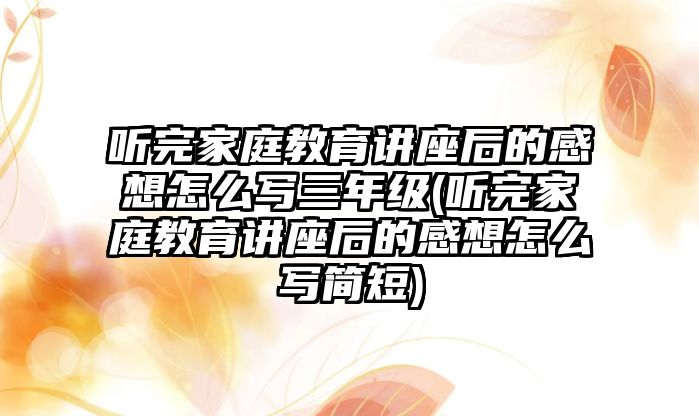 听完家庭教育讲座后的感想怎么写三年级(听完家庭教育讲座后的感想怎么写简短)